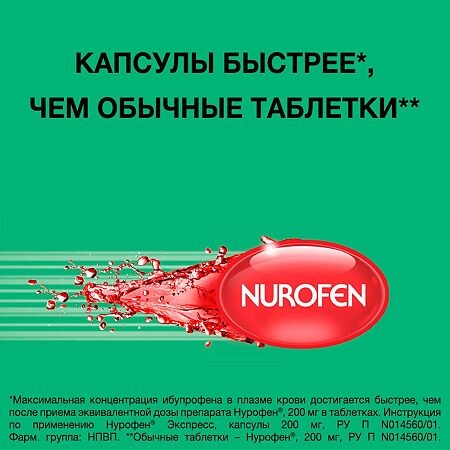 КАПСУЛЫ БЫСТРЕЕ*, ЧЕМ ОБЫЧНЫЕ ТАБЛЕТКИ**

NUROFEN

*Максимальная концентрация ибупрофена в плазме крови достигается быстрее, чем после приема эквивалентной дозы препарата Нурофен®, 200 мг в таблетках. Инструкция по применению Нурофен® Экспресс, капсулы 200 мг, РУ П N014560/01. Фарм. группа: НПВП. **Обычные таблетки – Нурофен®, 200 мг, РУ П N014560/01.